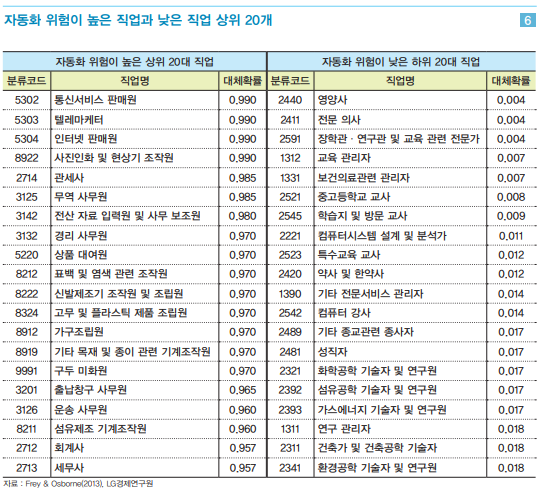 자동화 위험이 높은 직업과 낮은 직업 상위 20개

6

| 자동화 위험이 높은 상위 20대 직업 | | | 자동화 위험이 낮은 하위 20대 직업 | | |
|---|---|---|---|---|---|
| 분류코드 | 직업명 | 대체확률 | 분류코드 | 직업명 | 대체확률 |
| 5302 | 통신서비스 판매원 | 0.990 | 2440 | 영양사 | 0.004 |
| 5303 | 텔레마케터 | 0.990 | 2411 | 전문 의사 | 0.004 |
| 5304 | 인터넷 판매원 | 0.990 | 2591 | 장학관 · 연구관 및 교육 관련 전문가 | 0.004 |
| 8922 | 사진인화 및 현상기 조작원 | 0.990 | 1312 | 교육 관리자 | 0.007 |
| 2714 | 관세사 | 0.985 | 1331 | 보건의료관련 관리자 | 0.007 |
| 3125 | 무역 사무원 | 0.985 | 2521 | 중고등학교 교사 | 0.008 |
| 3142 | 전산 자료 입력원 및 사무 보조원 | 0.980 | 2545 | 학습지 및 방문 교사 | 0.009 |
| 3132 | 경리 사무원 | 0.970 | 2221 | 컴퓨터시스템 설계 및 분석가 | 0.011 |
| 5220 | 상품 대여원 | 0.970 | 2523 | 특수교육 교사 | 0.012 |
| 8212 | 표백 및 염색 관련 조작원 | 0.970 | 2420 | 약사 및 한약사 | 0.012 |
| 8222 | 신발제조기 조작원 및 조립원 | 0.970 | 1390 | 기타 전문서비스 관리자 | 0.014 |
| 8324 | 고무 및 플라스틱 제품 조립원 | 0.970 | 2542 | 컴퓨터 강사 | 0.014 |
| 8912 | 가구조립원 | 0.970 | 2489 | 기타 종교관련 종사자 | 0.017 |
| 8919 | 기타 목재 및 종이 관련 기계조작원 | 0.970 | 2481 | 성직자 | 0.017 |
| 9991 | 구두 미화원 | 0.970 | 2321 | 화학공학 기술자 및 연구원 | 0.017 |
| 3201 | 출납창구 사무원 | 0.965 | 2392 | 섬유공학 기술자 및 연구원 | 0.017 |
| 3126 | 운송 사무원 | 0.960 | 2393 | 가스에너지 기술자 및 연구원 | 0.017 |
| 8211 | 섬유제조 기계조작원 | 0.960 | 1311 | 연구 관리자 | 0.018 |
| 2712 | 회계사 | 0.957 | 2311 | 건축가 및 건축공학 기술자 | 0.018 |
| 2713 | 세무사 | 0.957 | 2341 | 환경공학 기술자 및 연구원 | 0.018 |

자료 : Frey & Osborne(2013), LG경제연구원